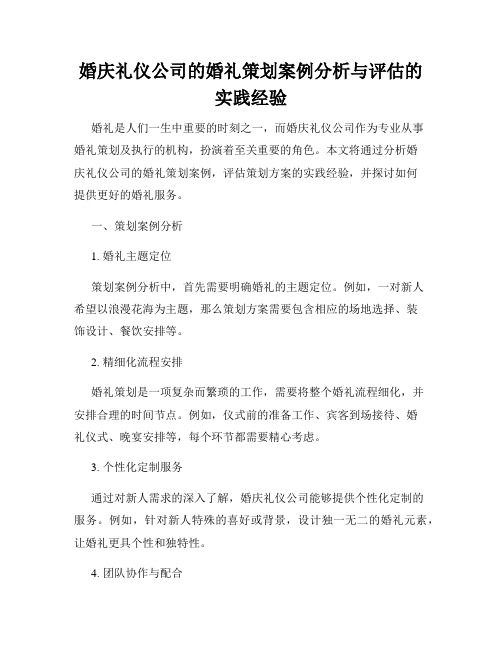 婚庆礼仪公司的婚礼策划案例分析与评估的实践经验

婚礼是人们一生中重要的时刻之一，而婚庆礼仪公司作为专业从事婚礼策划及执行的机构，扮演着至关重要的角色。本文将通过分析婚庆礼仪公司的婚礼策划案例，评估策划方案的实践经验，并探讨如何提供更好的婚礼服务。

一、策划案例分析

1. 婚礼主题定位

策划案例分析中，首先需要明确婚礼的主题定位。例如，一对新人希望以浪漫花海为主题，那么策划方案需要包含相应的场地选择、装饰设计、餐饮安排等。

2. 精细化流程安排

婚礼策划是一项复杂而繁琐的工作，需要将整个婚礼流程细化，并安排合理的时间节点。例如，仪式前的准备工作、宾客到场接待、婚礼仪式、晚宴安排等，每个环节都需要精心考虑。

3. 个性化定制服务

通过对新人需求的深入了解，婚庆礼仪公司能够提供个性化定制的服务。例如，针对新人特殊的喜好或背景，设计独一无二的婚礼元素，让婚礼更具个性和独特性。

4. 团队协作与配合